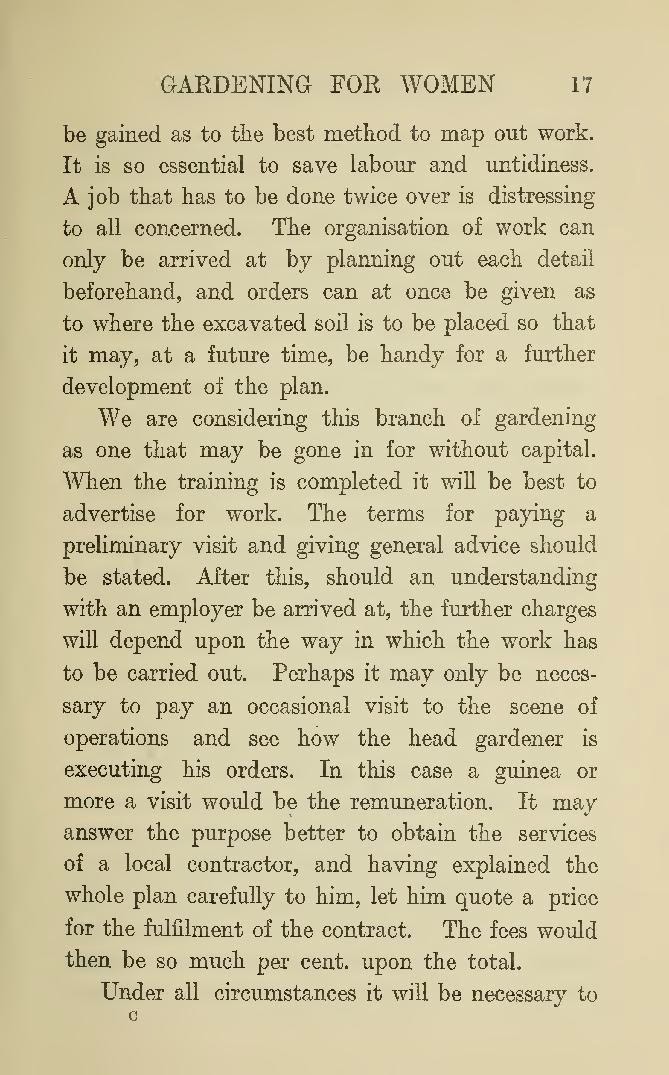 GARDENING FOR WOMEN 17

be gained as to the best method to map out work. It is so essential to save labour and untidiness. A job that has to be done twice over is distressing to all concerned. The organisation of work can only be arrived at by planning out each detail beforehand, and orders can at once be given as to where the excavated soil is to be placed so that it may, at a future time, be handy for a further development of the plan.

We are considering this branch of gardening as one that may be gone in for without capital. When the training is completed it will be best to advertise for work. The terms for paying a preliminary visit and giving general advice should be stated. After this, should an understanding with an employer be arrived at, the further charges will depend upon the way in which the work has to be carried out. Perhaps it may only be necessary to pay an occasional visit to the scene of operations and see how the head gardener is executing his orders. In this case a guinea or more a visit would be the remuneration. It may answer the purpose better to obtain the services of a local contractor, and having explained the whole plan carefully to him, let him quote a price for the fulfilment of the contract. The fees would then be so much per cent. upon the total.

Under all circumstances it will be necessary to

C